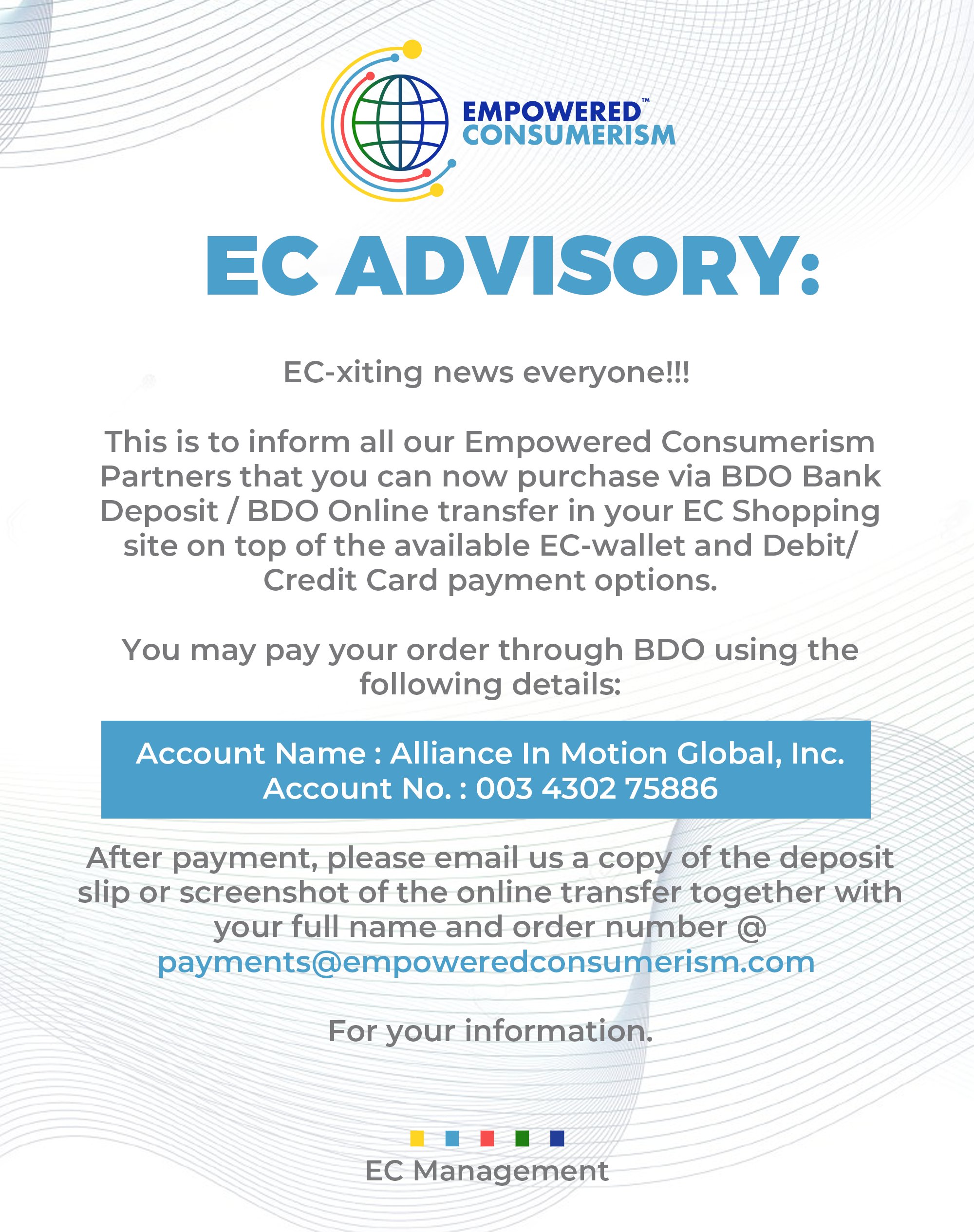 EMPOWERED™
CONSUMERISM

EC ADVISORY:

EC-xiting news everyone!!!

This is to inform all our Empowered Consumerism Partners that you can now purchase via BDO Bank Deposit / BDO Online transfer in your EC Shopping site on top of the available EC-wallet and Debit/ Credit Card payment options.

You may pay your order through BDO using the following details:

Account Name : Alliance In Motion Global, Inc.
Account No. : 003 4302 75886

After payment, please email us a copy of the deposit slip or screenshot of the online transfer together with your full name and order number @ payments@empoweredconsumerism.com

For your information.

EC Management